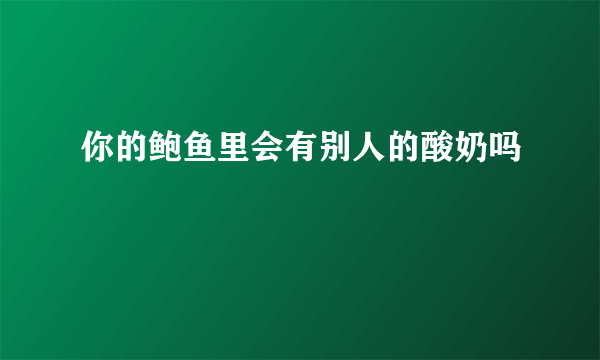 你的鲍鱼里会有别人的酸奶吗